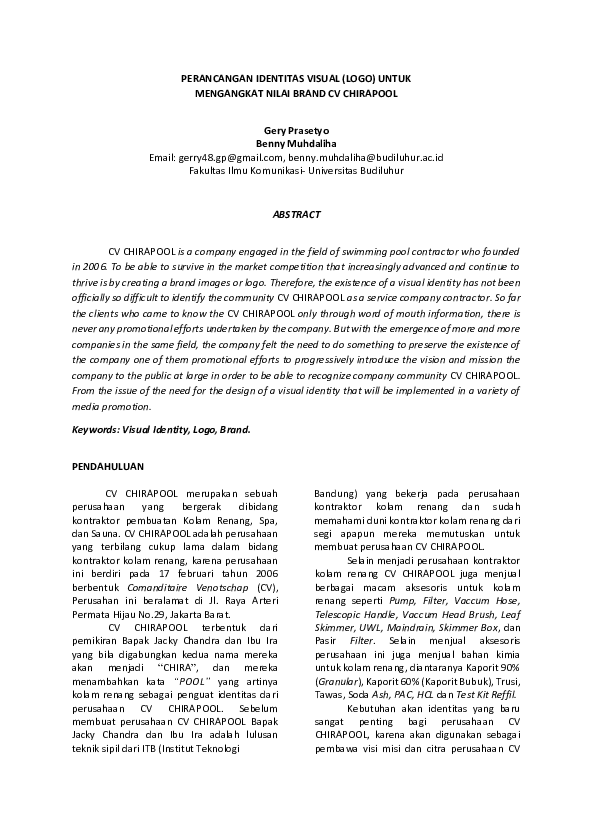 PERANCANGAN IDENTITAS VISUAL (LOGO) UNTUK MENGANGKAT NILAI BRAND CV CHIRAPOOL

Gery Prasetyo
Benny Muhdaliha
Email: gerry48.gp@gmail.com, benny.muhdaliha@budiluhur.ac.id
Fakultas Ilmu Komunikasi- Universitas Budiluhur

ABSTRACT

CV CHIRAPOOL is a company engaged in the field of swimming pool contractor who founded in 2006. To be able to survive in the market competition that increasingly advanced and continue to thrive is by creating a brand images or logo. Therefore, the existence of a visual identity has not been officially so difficult to identify the community CV CHIRAPOOL as a service company contractor. So far the clients who came to know the CV CHIRAPOOL only through word of mouth information, there is never any promotional efforts undertaken by the company. But with the emergence of more and more companies in the same field, the company felt the need to do something to preserve the existence of the company one of them promotional efforts to progressively introduce the vision and mission the company to the public at large in order to be able to recognize company community CV CHIRAPOOL. From the issue of the need for the design of a visual identity that will be implemented in a variety of media promotion.

Keywords: Visual Identity, Logo, Brand.

PENDAHULUAN

CV CHIRAPOOL merupakan sebuah perusahaan yang bergerak dibidang kontraktor pembuatan Kolam Renang, Spa, dan Sauna. CV CHIRAPOOL adalah perusahaan yang terbilang cukup lama dalam bidang kontraktor kolam renang, karena perusahaan ini berdiri pada 17 februari tahun 2006 berbentuk Comanditaire Venotschap (CV), Perusahan ini beralamat di Jl. Raya Arteri Permata Hijau No.29, Jakarta Barat.

CV CHIRAPOOL terbentuk dari pemikiran Bapak Jacky Chandra dan Ibu Ira yang bila digabungkan kedua nama mereka akan menjadi "CHIRA", dan mereka menambahkan kata "POOL" yang artinya kolam renang sebagai penguat identitas dari perusahaan CV CHIRAPOOL. Sebelum membuat perusahaan CV CHIRAPOOL Bapak Jacky Chandra dan Ibu Ira adalah lulusan teknik sipil dari ITB (Institut Teknologi Bandung) yang bekerja pada perusahaan kontraktor kolam renang dan sudah memahami duni kontraktor kolam renang dari segi apapun mereka memutuskan untuk membuat perusahaan CV CHIRAPOOL.

Selain menjadi perusahaan kontraktor kolam renang CV CHIRAPOOL juga menjual berbagai macam aksesoris untuk kolam renang seperti Pump, Filter, Vaccum Hose, Telescopic Handle, Vaccum Head Brush, Leaf Skimmer, UWL, Maindrain, Skimmer Box, dan Pasir Filter. Selain menjual aksesoris perusahaan ini juga menjual bahan kimia untuk kolam renang, diantaranya Kaporit 90% (Granular), Kaporit 60% (Kaporit Bubuk), Trusi, Tawas, Soda Ash, PAC, HCL dan Test Kit Reffil.

Kebutuhan akan identitas yang baru sangat penting bagi perusahaan CV CHIRAPOOL, karena akan digunakan sebagai pembawa visi misi dan citra perusahaan CV